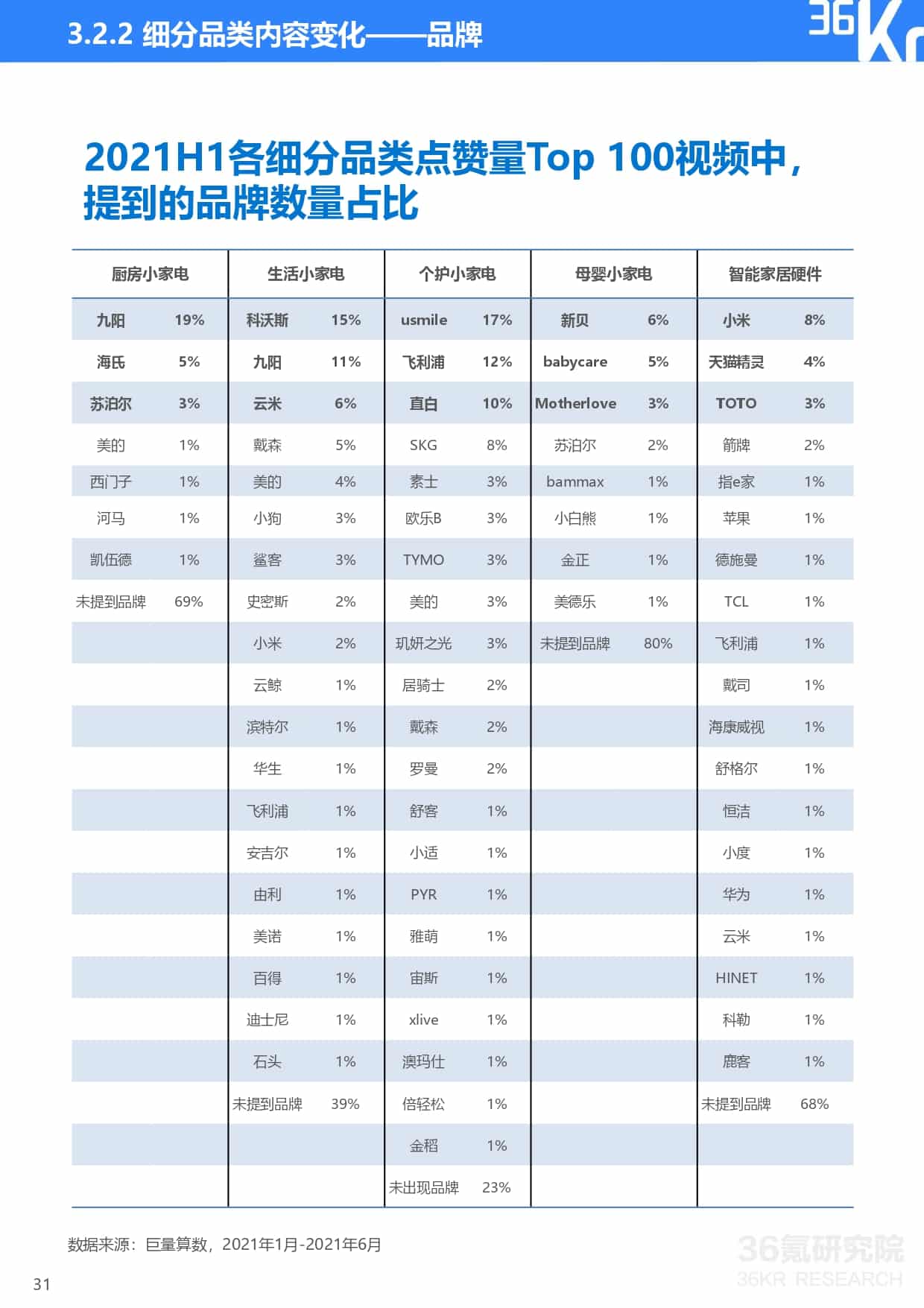 3.2.2 细分品类内容变化——品牌

36Kr

2021H1各细分品类点赞量Top 100视频中，提到的品牌数量占比

| 厨房小家电 | | 生活小家电 | | 个护小家电 | | 母婴小家电 | | 智能家居硬件 | |
|---|---|---|---|---|---|---|---|---|---|
| 九阳 | 19% | 科沃斯 | 15% | usmile | 17% | 新贝 | 6% | 小米 | 8% |
| 海氏 | 5% | 九阳 | 11% | 飞利浦 | 12% | babycare | 5% | 天猫精灵 | 4% |
| 苏泊尔 | 3% | 云米 | 6% | 直白 | 10% | Motherlove | 3% | TOTO | 3% |
| 美的 | 1% | 戴森 | 5% | SKG | 8% | 苏泊尔 | 2% | 箭牌 | 2% |
| 西门子 | 1% | 美的 | 4% | 素士 | 3% | bammax | 1% | 指e家 | 1% |
| 河马 | 1% | 小狗 | 3% | 欧乐B | 3% | 小白熊 | 1% | 苹果 | 1% |
| 凯伍德 | 1% | 鲨客 | 3% | TYMO | 3% | 金正 | 1% | 德施曼 | 1% |
| 未提到品牌 | 69% | 史密斯 | 2% | 美的 | 3% | 美德乐 | 1% | TCL | 1% |
| | | 小米 | 2% | 玑妍之光 | 3% | 未提到品牌 | 80% | 飞利浦 | 1% |
| | | 云鲸 | 1% | 居骑士 | 2% | | | 戴司 | 1% |
| | | 滨特尔 | 1% | 戴森 | 2% | | | 海康威视 | 1% |
| | | 华生 | 1% | 罗曼 | 2% | | | 舒格尔 | 1% |
| | | 飞利浦 | 1% | 舒客 | 1% | | | 恒洁 | 1% |
| | | 安吉尔 | 1% | 小适 | 1% | | | 小度 | 1% |
| | | 由利 | 1% | PYR | 1% | | | 华为 | 1% |
| | | 美诺 | 1% | 雅萌 | 1% | | | 云米 | 1% |
| | | 百得 | 1% | 宙斯 | 1% | | | HINET | 1% |
| | | 迪士尼 | 1% | xlive | 1% | | | 科勒 | 1% |
| | | 石头 | 1% | 澳玛仕 | 1% | | | 鹿客 | 1% |
| | | 未提到品牌 | 39% | 倍轻松 | 1% | | | 未提到品牌 | 68% |
| | | | | 金稻 | 1% | | | | |
| | | | | 未出现品牌 | 23% | | | | |

数据来源：巨量算数，2021年1月-2021年6月

31

36氪研究院
36KR RESEARCH